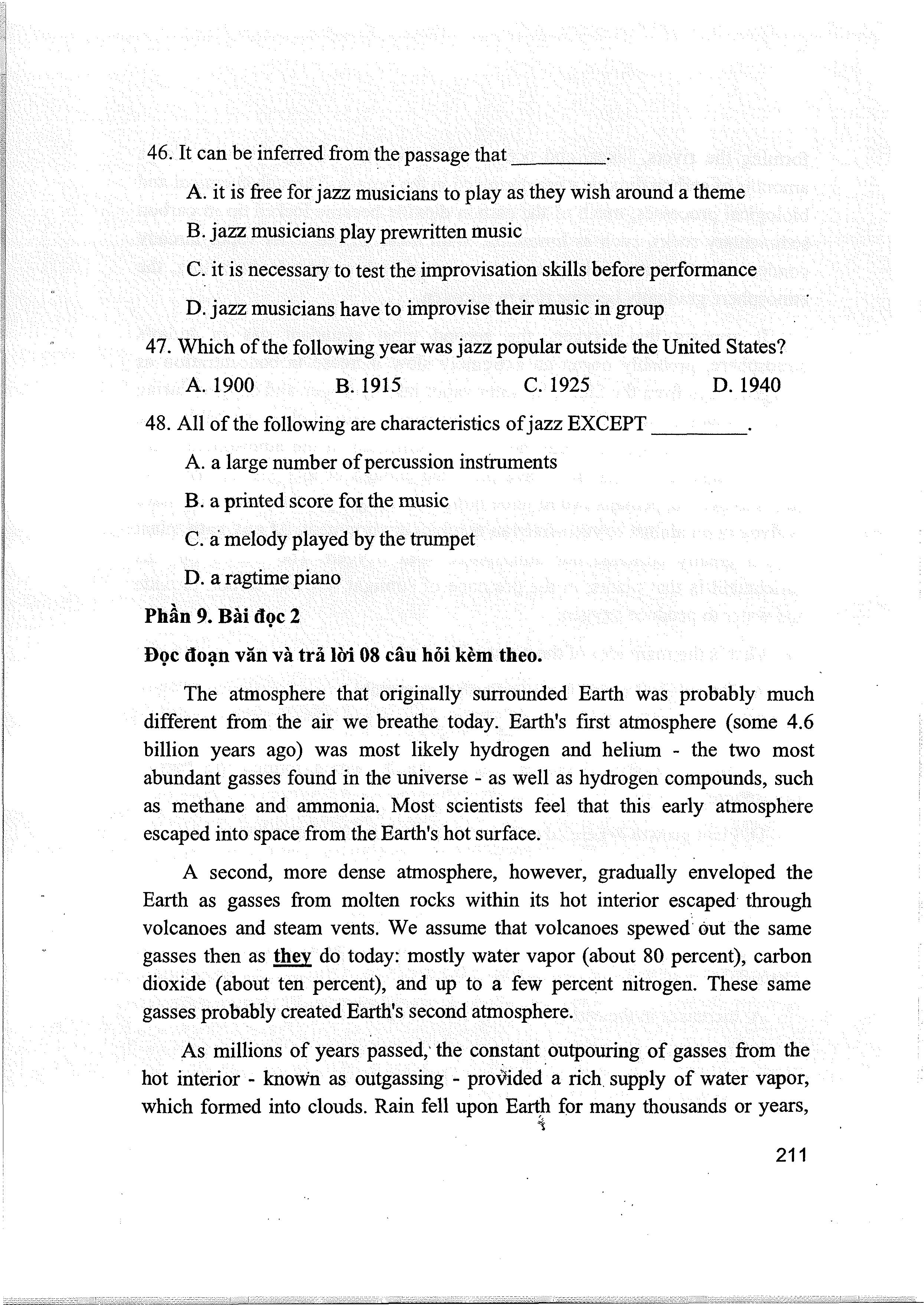 46. It can be inferred from the passage that ________.

A. it is free for jazz musicians to play as they wish around a theme

B. jazz musicians play prewritten music

C. it is necessary to test the improvisation skills before performance

D. jazz musicians have to improvise their music in group

47. Which of the following year was jazz popular outside the United States?

A. 1900

B. 1915

C. 1925

D. 1940

48. All of the following are characteristics of jazz EXCEPT ________.

A. a large number of percussion instruments

B. a printed score for the music

C. a melody played by the trumpet

D. a ragtime piano

Phần 9. Bài đọc 2

Đọc đoạn văn và trả lời 08 câu hỏi kèm theo.

The atmosphere that originally surrounded Earth was probably much different from the air we breathe today. Earth's first atmosphere (some 4.6 billion years ago) was most likely hydrogen and helium - the two most abundant gasses found in the universe - as well as hydrogen compounds, such as methane and ammonia. Most scientists feel that this early atmosphere escaped into space from the Earth's hot surface.

A second, more dense atmosphere, however, gradually enveloped the Earth as gasses from molten rocks within its hot interior escaped through volcanoes and steam vents. We assume that volcanoes spewed out the same gasses then as they do today: mostly water vapor (about 80 percent), carbon dioxide (about ten percent), and up to a few percent nitrogen. These same gasses probably created Earth's second atmosphere.

As millions of years passed, the constant outpouring of gasses from the hot interior - known as outgassing - provided a rich supply of water vapor, which formed into clouds. Rain fell upon Earth for many thousands or years,

211